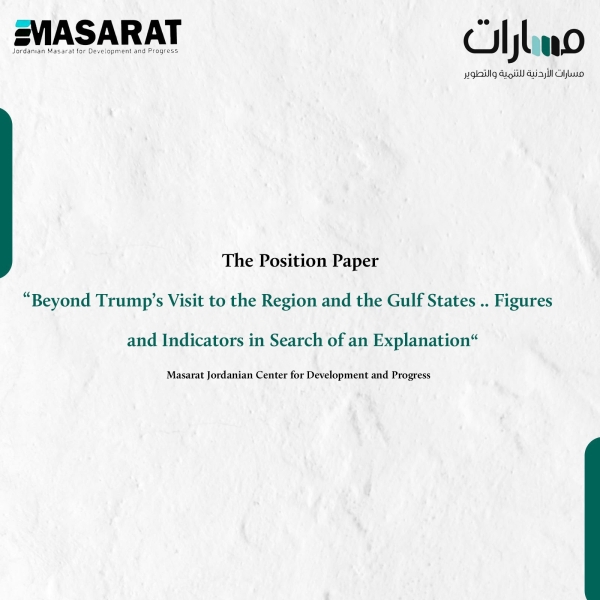 MASARAT
Jordanian Masarat for Development and Progress

مسارات
مسارات الأردنية للتنمية والتطوير

The Position Paper

“Beyond Trump’s Visit to the Region and the Gulf States .. Figures and Indicators in Search of an Explanation“

Masarat Jordanian Center for Development and Progress